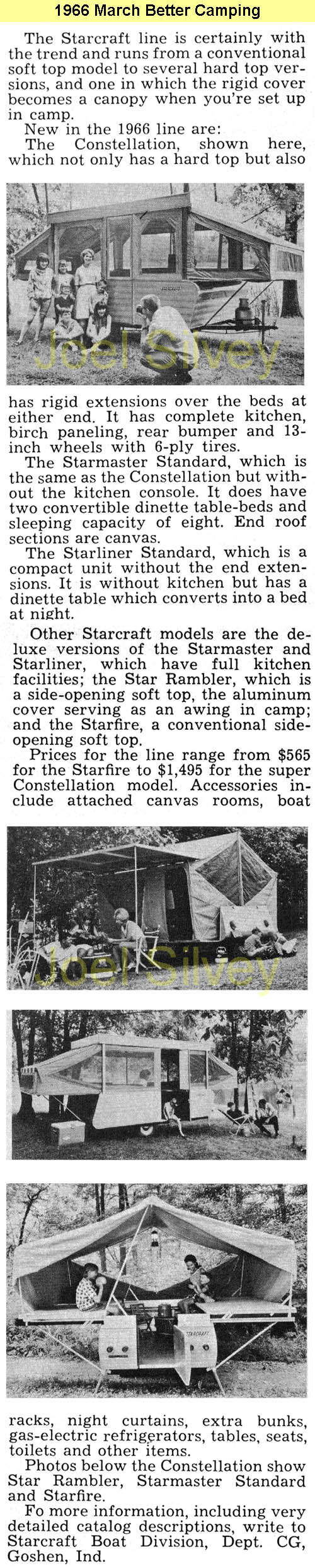 1966 March Better Camping

The Starcraft line is certainly with the trend and runs from a conventional soft top model to several hard top versions, and one in which the rigid cover becomes a canopy when you're set up in camp.

New in the 1966 line are:

The Constellation, shown here, which not only has a hard top but also

Joel Silvey

has rigid extensions over the beds at either end. It has complete kitchen, birch paneling, rear bumper and 13-inch wheels with 6-ply tires.

The Starmaster Standard, which is the same as the Constellation but without the kitchen console. It does have two convertible dinette table-beds and sleeping capacity of eight. End roof sections are canvas.

The Starliner Standard, which is a compact unit without the end extensions. It is without kitchen but has a dinette table which converts into a bed at night.

Other Starcraft models are the deluxe versions of the Starmaster and Starliner, which have full kitchen facilities; the Star Rambler, which is a side-opening soft top, the aluminum cover serving as an awing in camp; and the Starfire, a conventional side-opening soft top.

Prices for the line range from $565 for the Starfire to $1,495 for the super Constellation model. Accessories include attached canvas rooms, boat

Joel Silvey

STARCRAFT

racks, night curtains, extra bunks, gas-electric refrigerators, tables, seats, toilets and other items.

Photos below the Constellation show Star Rambler, Starmaster Standard and Starfire.

Fo more information, including very detailed catalog descriptions, write to Starcraft Boat Division, Dept. CG, Goshen, Ind.